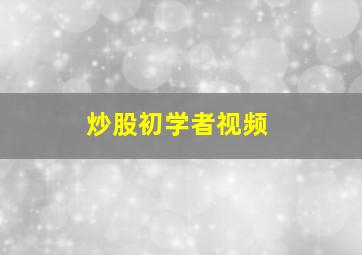 炒股初学者视频